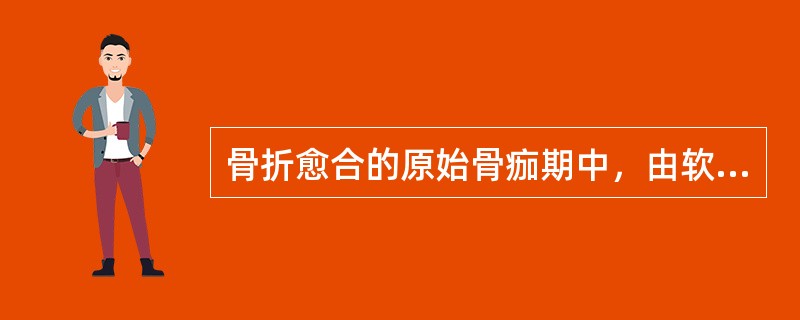 骨折愈合的原始骨痂期中，由软...